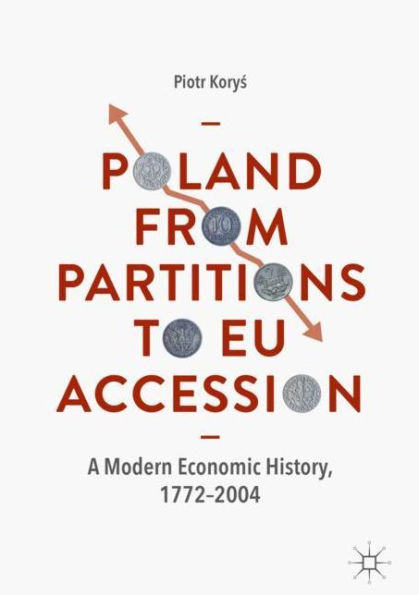 Piotr Koryś

POLAND FROM PARTITIONS TO EU ACCESSION

A Modern Economic History, 1772–2004